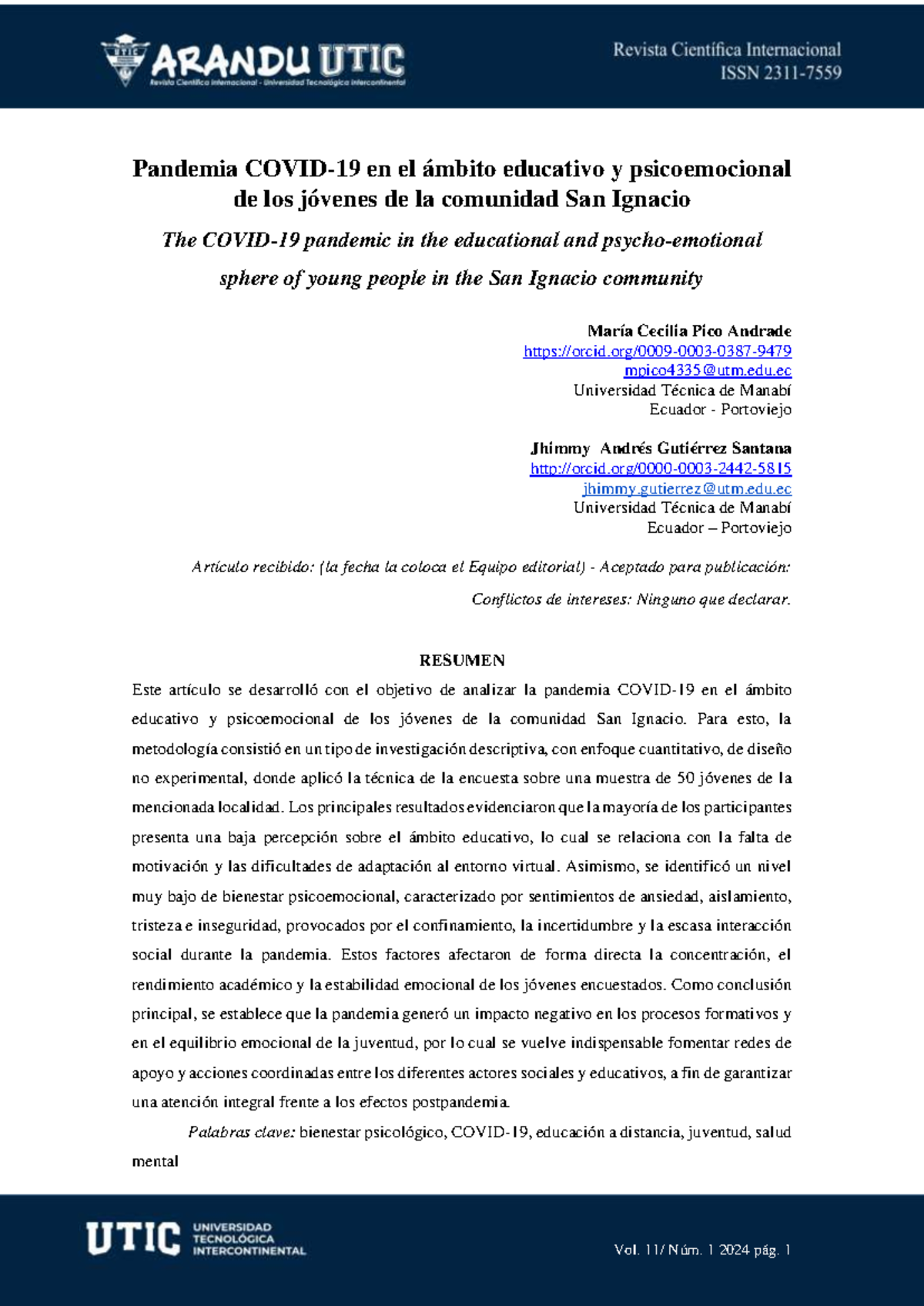 ARANDU UTIC
Revista Científica Internacional - Universidad Tecnológica Intercontinental

Revista Científica Internacional
ISSN 2311-7559

Pandemia COVID-19 en el ámbito educativo y psicoemocional de los jóvenes de la comunidad San Ignacio

The COVID-19 pandemic in the educational and psycho-emotional sphere of young people in the San Ignacio community

María Cecilia Pico Andrade
https://orcid.org/0009-0003-0387-9479
mpico4335@utm.edu.ec
Universidad Técnica de Manabí
Ecuador - Portoviejo

Jhimmy Andrés Gutiérrez Santana
http://orcid.org/0000-0003-2442-5815
jhimmy.gutierrez@utm.edu.ec
Universidad Técnica de Manabí
Ecuador – Portoviejo

Artículo recibido: (la fecha la coloca el Equipo editorial) - Aceptado para publicación:

Conflictos de intereses: Ninguno que declarar.

RESUMEN

Este artículo se desarrolló con el objetivo de analizar la pandemia COVID-19 en el ámbito educativo y psicoemocional de los jóvenes de la comunidad San Ignacio. Para esto, la metodología consistió en un tipo de investigación descriptiva, con enfoque cuantitativo, de diseño no experimental, donde aplicó la técnica de la encuesta sobre una muestra de 50 jóvenes de la mencionada localidad. Los principales resultados evidenciaron que la mayoría de los participantes presenta una baja percepción sobre el ámbito educativo, lo cual se relaciona con la falta de motivación y las dificultades de adaptación al entorno virtual. Asimismo, se identificó un nivel muy bajo de bienestar psicoemocional, caracterizado por sentimientos de ansiedad, aislamiento, tristeza e inseguridad, provocados por el confinamiento, la incertidumbre y la escasa interacción social durante la pandemia. Estos factores afectaron de forma directa la concentración, el rendimiento académico y la estabilidad emocional de los jóvenes encuestados. Como conclusión principal, se establece que la pandemia generó un impacto negativo en los procesos formativos y en el equilibrio emocional de la juventud, por lo cual se vuelve indispensable fomentar redes de apoyo y acciones coordinadas entre los diferentes actores sociales y educativos, a fin de garantizar una atención integral frente a los efectos postpandemia.

Palabras clave: bienestar psicológico, COVID-19, educación a distancia, juventud, salud mental

UTIC UNIVERSIDAD TECNOLÓGICA INTERCONTINENTAL

Vol. 11/ Núm. 1 2024 pág. 1